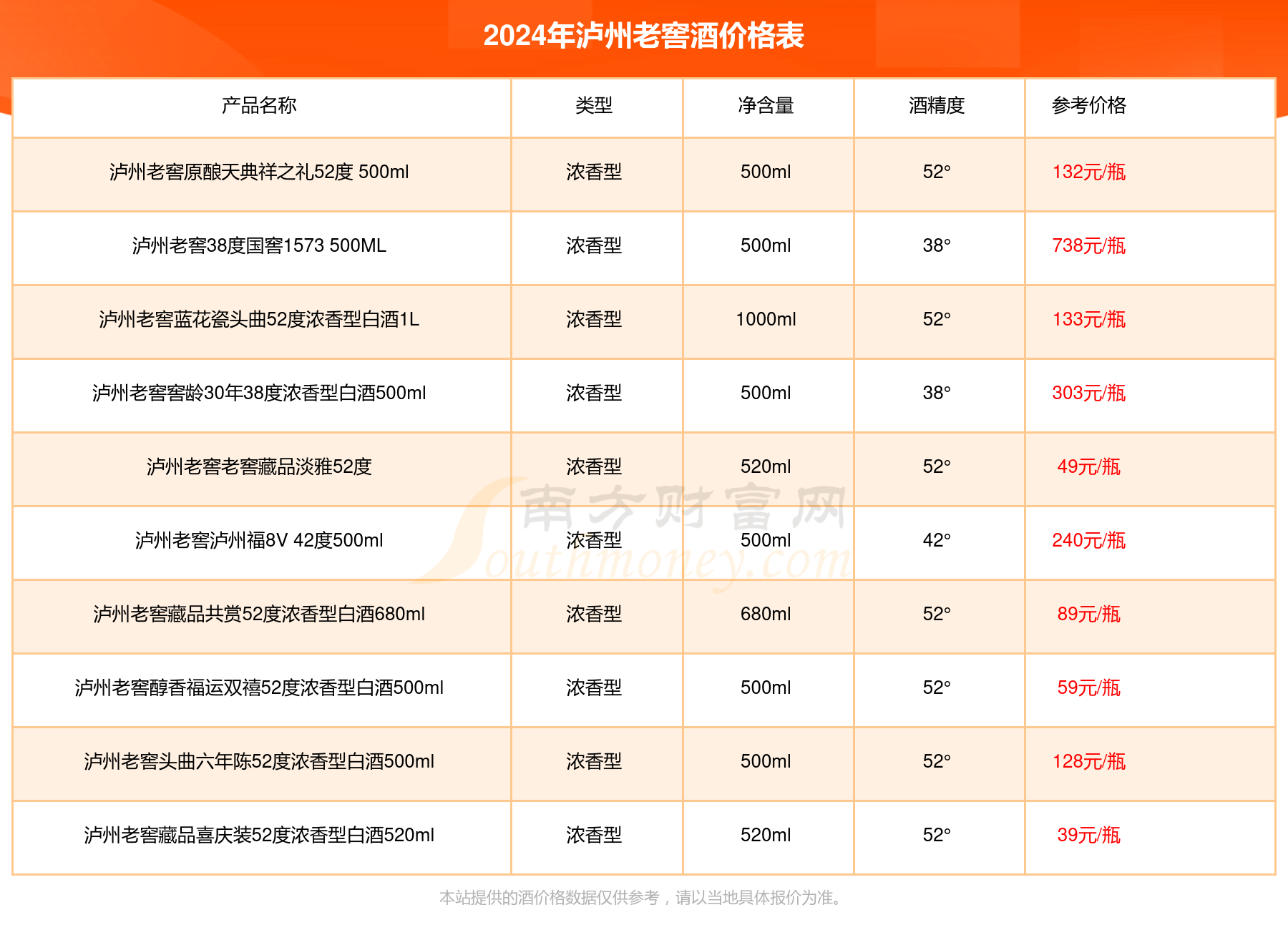 2024年泸州老窖酒价格表

| 产品名称 | 类型 | 净含量 | 酒精度 | 参考价格 |
|---|---|---|---|---|
| 泸州老窖原酿天典祥之礼52度 500ml | 浓香型 | 500ml | 52° | 132元/瓶 |
| 泸州老窖38度国窖1573 500ML | 浓香型 | 500ml | 38° | 738元/瓶 |
| 泸州老窖蓝花瓷头曲52度浓香型白酒1L | 浓香型 | 1000ml | 52° | 133元/瓶 |
| 泸州老窖窖龄30年38度浓香型白酒500ml | 浓香型 | 500ml | 38° | 303元/瓶 |
| 泸州老窖老窖藏品淡雅52度 | 浓香型 | 520ml | 52° | 49元/瓶 |
| 泸州老窖泸州福8V 42度500ml | 浓香型 | 500ml | 42° | 240元/瓶 |
| 泸州老窖藏品共赏52度浓香型白酒680ml | 浓香型 | 680ml | 52° | 89元/瓶 |
| 泸州老窖醇香福运双禧52度浓香型白酒500ml | 浓香型 | 500ml | 52° | 59元/瓶 |
| 泸州老窖头曲六年陈52度浓香型白酒500ml | 浓香型 | 500ml | 52° | 128元/瓶 |
| 泸州老窖藏品喜庆装52度浓香型白酒520ml | 浓香型 | 520ml | 52° | 39元/瓶 |

南方财富网 Southmoney.com

本站提供的酒价格数据仅供参考，请以当地具体报价为准。